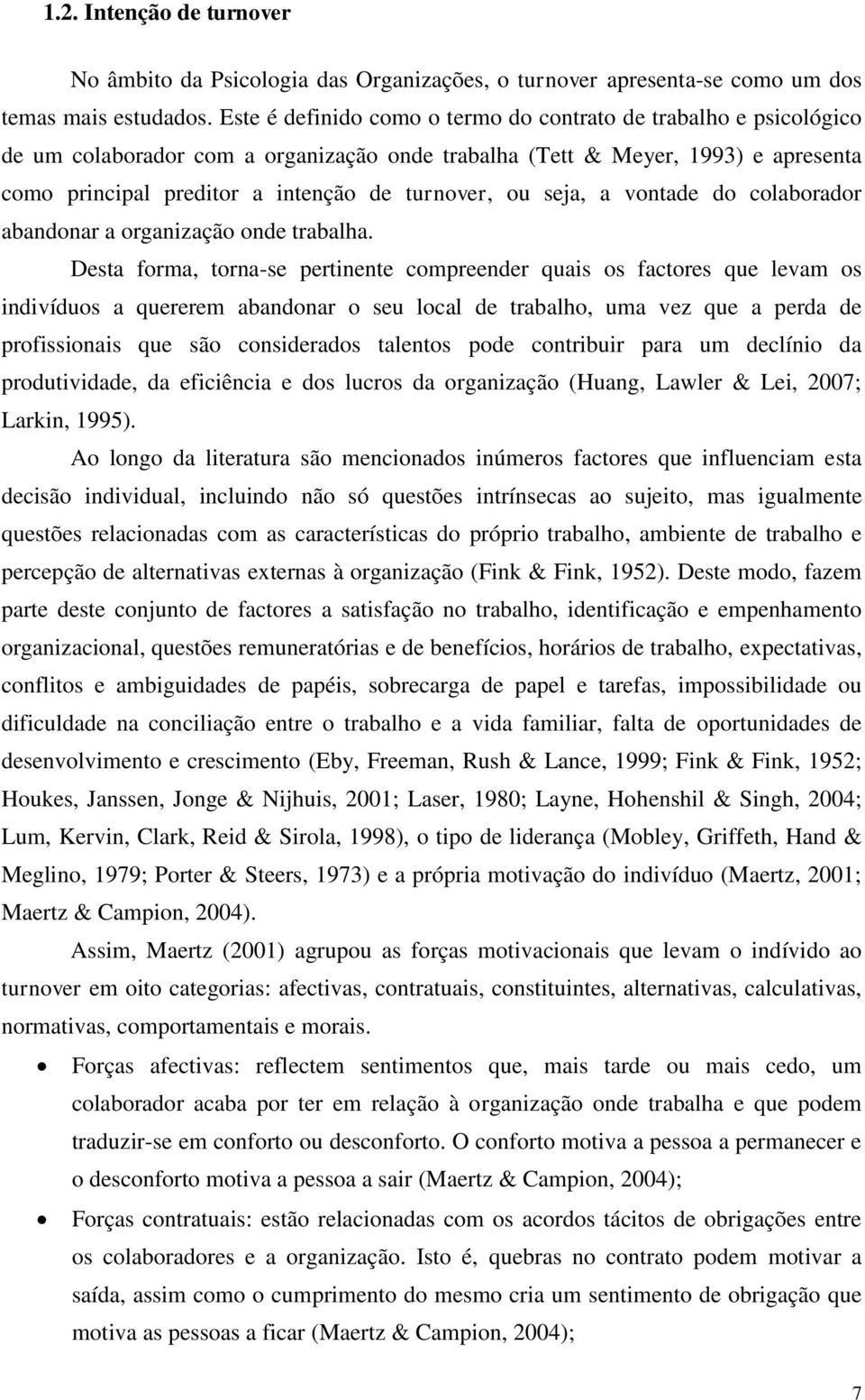 1.2. Intenção de turnover

No âmbito da Psicologia das Organizações, o turnover apresenta-se como um dos temas mais estudados. Este é definido como o termo do contrato de trabalho e psicológico de um colaborador com a organização onde trabalha (Tett & Meyer, 1993) e apresenta como principal preditor a intenção de turnover, ou seja, a vontade do colaborador abandonar a organização onde trabalha.

Desta forma, torna-se pertinente compreender quais os factores que levam os indivíduos a quererem abandonar o seu local de trabalho, uma vez que a perda de profissionais que são considerados talentos pode contribuir para um declínio da produtividade, da eficiência e dos lucros da organização (Huang, Lawler & Lei, 2007; Larkin, 1995).

Ao longo da literatura são mencionados inúmeros factores que influenciam esta decisão individual, incluindo não só questões intrínsecas ao sujeito, mas igualmente questões relacionadas com as características do próprio trabalho, ambiente de trabalho e percepção de alternativas externas à organização (Fink & Fink, 1952). Deste modo, fazem parte deste conjunto de factores a satisfação no trabalho, identificação e empenhamento organizacional, questões remuneratórias e de benefícios, horários de trabalho, expectativas, conflitos e ambiguidades de papéis, sobrecarga de papel e tarefas, impossibilidade ou dificuldade na conciliação entre o trabalho e a vida familiar, falta de oportunidades de desenvolvimento e crescimento (Eby, Freeman, Rush & Lance, 1999; Fink & Fink, 1952; Houkes, Janssen, Jonge & Nijhuis, 2001; Laser, 1980; Layne, Hohenshil & Singh, 2004; Lum, Kervin, Clark, Reid & Sirola, 1998), o tipo de liderança (Mobley, Griffeth, Hand & Meglino, 1979; Porter & Steers, 1973) e a própria motivação do indivíduo (Maertz, 2001; Maertz & Campion, 2004).

Assim, Maertz (2001) agrupou as forças motivacionais que levam o indívido ao turnover em oito categorias: afectivas, contratuais, constituintes, alternativas, calculativas, normativas, comportamentais e morais.

• Forças afectivas: reflectem sentimentos que, mais tarde ou mais cedo, um colaborador acaba por ter em relação à organização onde trabalha e que podem traduzir-se em conforto ou desconforto. O conforto motiva a pessoa a permanecer e o desconforto motiva a pessoa a sair (Maertz & Campion, 2004);

• Forças contratuais: estão relacionadas com os acordos tácitos de obrigações entre os colaboradores e a organização. Isto é, quebras no contrato podem motivar a saída, assim como o cumprimento do mesmo cria um sentimento de obrigação que motiva as pessoas a ficar (Maertz & Campion, 2004);

7